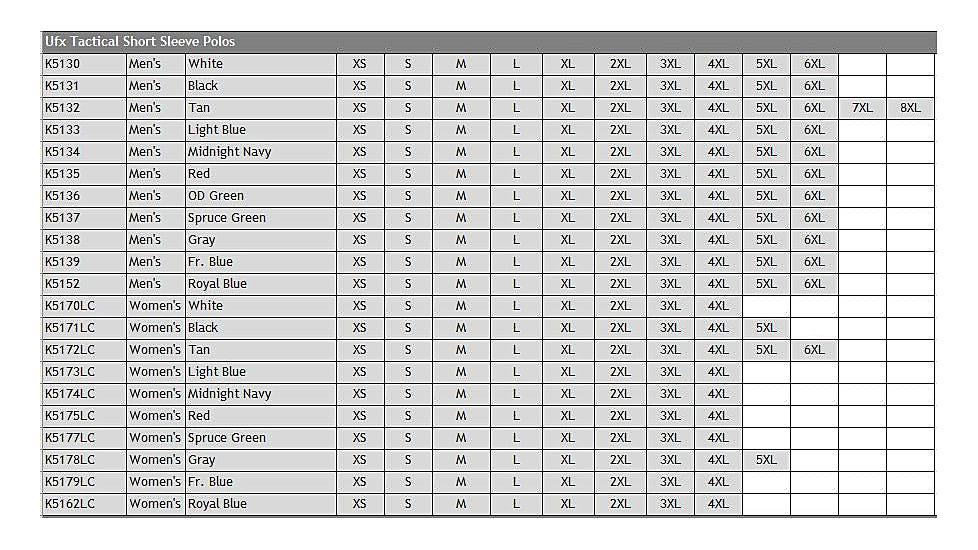 Ufx Tactical Short Sleeve Polos

| | | | | | | | | | | | | | | |
|---|---|---|---|---|---|---|---|---|---|---|---|---|---|---|
| K5130 | Men's | White | XS | S | M | L | XL | 2XL | 3XL | 4XL | 5XL | 6XL | | |
| K5131 | Men's | Black | XS | S | M | L | XL | 2XL | 3XL | 4XL | 5XL | 6XL | | |
| K5132 | Men's | Tan | XS | S | M | L | XL | 2XL | 3XL | 4XL | 5XL | 6XL | 7XL | 8XL |
| K5133 | Men's | Light Blue | XS | S | M | L | XL | 2XL | 3XL | 4XL | 5XL | 6XL | | |
| K5134 | Men's | Midnight Navy | XS | S | M | L | XL | 2XL | 3XL | 4XL | 5XL | 6XL | | |
| K5135 | Men's | Red | XS | S | M | L | XL | 2XL | 3XL | 4XL | 5XL | 6XL | | |
| K5136 | Men's | OD Green | XS | S | M | L | XL | 2XL | 3XL | 4XL | 5XL | 6XL | | |
| K5137 | Men's | Spruce Green | XS | S | M | L | XL | 2XL | 3XL | 4XL | 5XL | 6XL | | |
| K5138 | Men's | Gray | XS | S | M | L | XL | 2XL | 3XL | 4XL | 5XL | 6XL | | |
| K5139 | Men's | Fr. Blue | XS | S | M | L | XL | 2XL | 3XL | 4XL | 5XL | 6XL | | |
| K5152 | Men's | Royal Blue | XS | S | M | L | XL | 2XL | 3XL | 4XL | 5XL | 6XL | | |
| K5170LC | Women's | White | XS | S | M | L | XL | 2XL | 3XL | 4XL | | | | |
| K5171LC | Women's | Black | XS | S | M | L | XL | 2XL | 3XL | 4XL | 5XL | | | |
| K5172LC | Women's | Tan | XS | S | M | L | XL | 2XL | 3XL | 4XL | 5XL | 6XL | | |
| K5173LC | Women's | Light Blue | XS | S | M | L | XL | 2XL | 3XL | 4XL | | | | |
| K5174LC | Women's | Midnight Navy | XS | S | M | L | XL | 2XL | 3XL | 4XL | | | | |
| K5175LC | Women's | Red | XS | S | M | L | XL | 2XL | 3XL | 4XL | | | | |
| K5177LC | Women's | Spruce Green | XS | S | M | L | XL | 2XL | 3XL | 4XL | | | | |
| K5178LC | Women's | Gray | XS | S | M | L | XL | 2XL | 3XL | 4XL | 5XL | | | |
| K5179LC | Women's | Fr. Blue | XS | S | M | L | XL | 2XL | 3XL | 4XL | | | | |
| K5162LC | Women's | Royal Blue | XS | S | M | L | XL | 2XL | 3XL | 4XL | | | | |